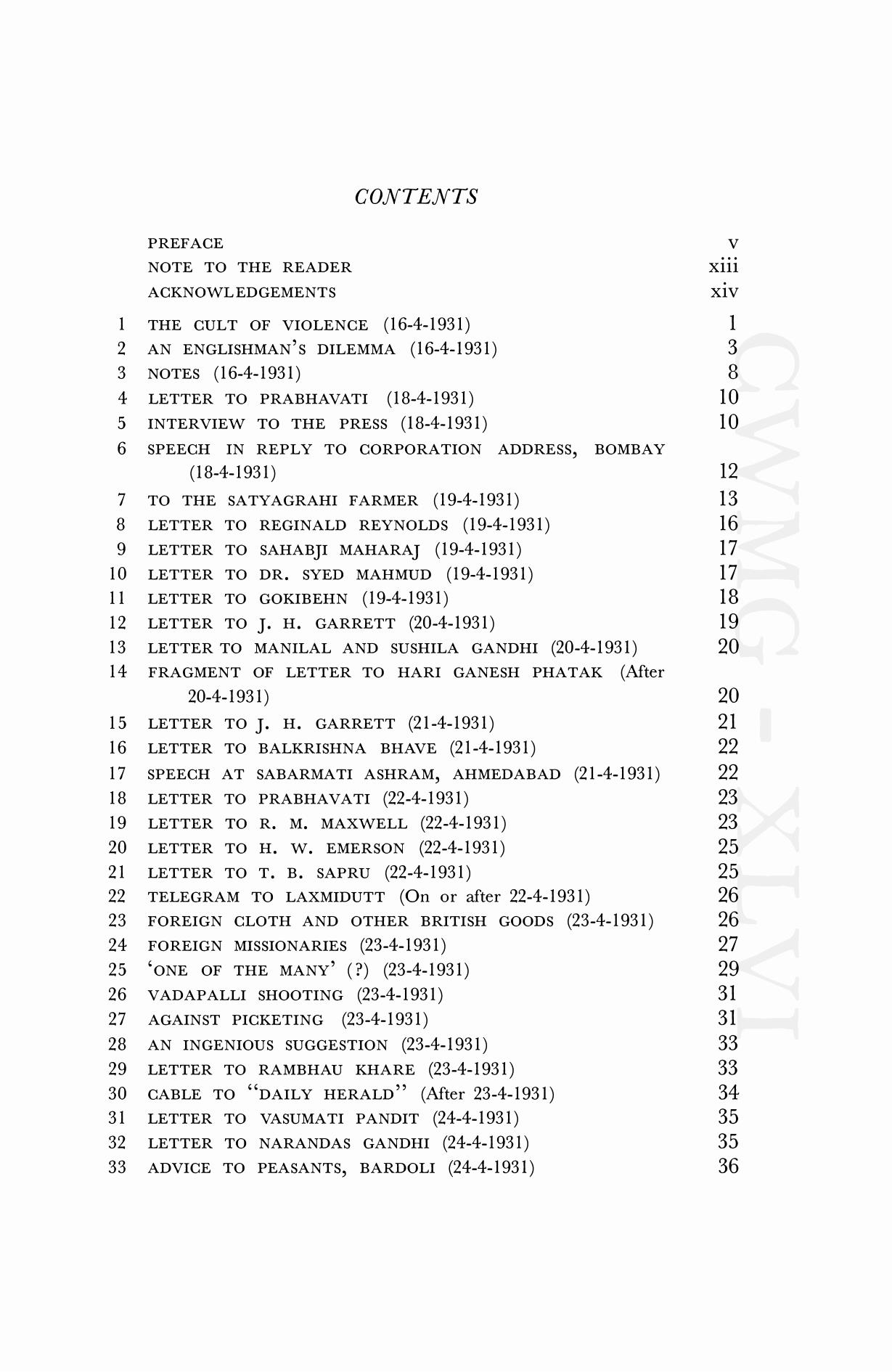 CONTENTS

| | | |
|---|---|---|
| | PREFACE | v |
| | NOTE TO THE READER | xiii |
| | ACKNOWLEDGEMENTS | xiv |
| 1 | THE CULT OF VIOLENCE (16-4-1931) | 1 |
| 2 | AN ENGLISHMAN'S DILEMMA (16-4-1931) | 3 |
| 3 | NOTES (16-4-1931) | 8 |
| 4 | LETTER TO PRABHAVATI (18-4-1931) | 10 |
| 5 | INTERVIEW TO THE PRESS (18-4-1931) | 10 |
| 6 | SPEECH IN REPLY TO CORPORATION ADDRESS, BOMBAY (18-4-1931) | 12 |
| 7 | TO THE SATYAGRAHI FARMER (19-4-1931) | 13 |
| 8 | LETTER TO REGINALD REYNOLDS (19-4-1931) | 16 |
| 9 | LETTER TO SAHABJI MAHARAJ (19-4-1931) | 17 |
| 10 | LETTER TO DR. SYED MAHMUD (19-4-1931) | 17 |
| 11 | LETTER TO GOKIBEHN (19-4-1931) | 18 |
| 12 | LETTER TO J. H. GARRETT (20-4-1931) | 19 |
| 13 | LETTER TO MANILAL AND SUSHILA GANDHI (20-4-1931) | 20 |
| 14 | FRAGMENT OF LETTER TO HARI GANESH PHATAK (After 20-4-1931) | 20 |
| 15 | LETTER TO J. H. GARRETT (21-4-1931) | 21 |
| 16 | LETTER TO BALKRISHNA BHAVE (21-4-1931) | 22 |
| 17 | SPEECH AT SABARMATI ASHRAM, AHMEDABAD (21-4-1931) | 22 |
| 18 | LETTER TO PRABHAVATI (22-4-1931) | 23 |
| 19 | LETTER TO R. M. MAXWELL (22-4-1931) | 23 |
| 20 | LETTER TO H. W. EMERSON (22-4-1931) | 25 |
| 21 | LETTER TO T. B. SAPRU (22-4-1931) | 25 |
| 22 | TELEGRAM TO LAXMIDUTT (On or after 22-4-1931) | 26 |
| 23 | FOREIGN CLOTH AND OTHER BRITISH GOODS (23-4-1931) | 26 |
| 24 | FOREIGN MISSIONARIES (23-4-1931) | 27 |
| 25 | 'ONE OF THE MANY' (?) (23-4-1931) | 29 |
| 26 | VADAPALLI SHOOTING (23-4-1931) | 31 |
| 27 | AGAINST PICKETING (23-4-1931) | 31 |
| 28 | AN INGENIOUS SUGGESTION (23-4-1931) | 33 |
| 29 | LETTER TO RAMBHAU KHARE (23-4-1931) | 33 |
| 30 | CABLE TO "DAILY HERALD" (After 23-4-1931) | 34 |
| 31 | LETTER TO VASUMATI PANDIT (24-4-1931) | 35 |
| 32 | LETTER TO NARANDAS GANDHI (24-4-1931) | 35 |
| 33 | ADVICE TO PEASANTS, BARDOLI (24-4-1931) | 36 |

CWMG - XLVI